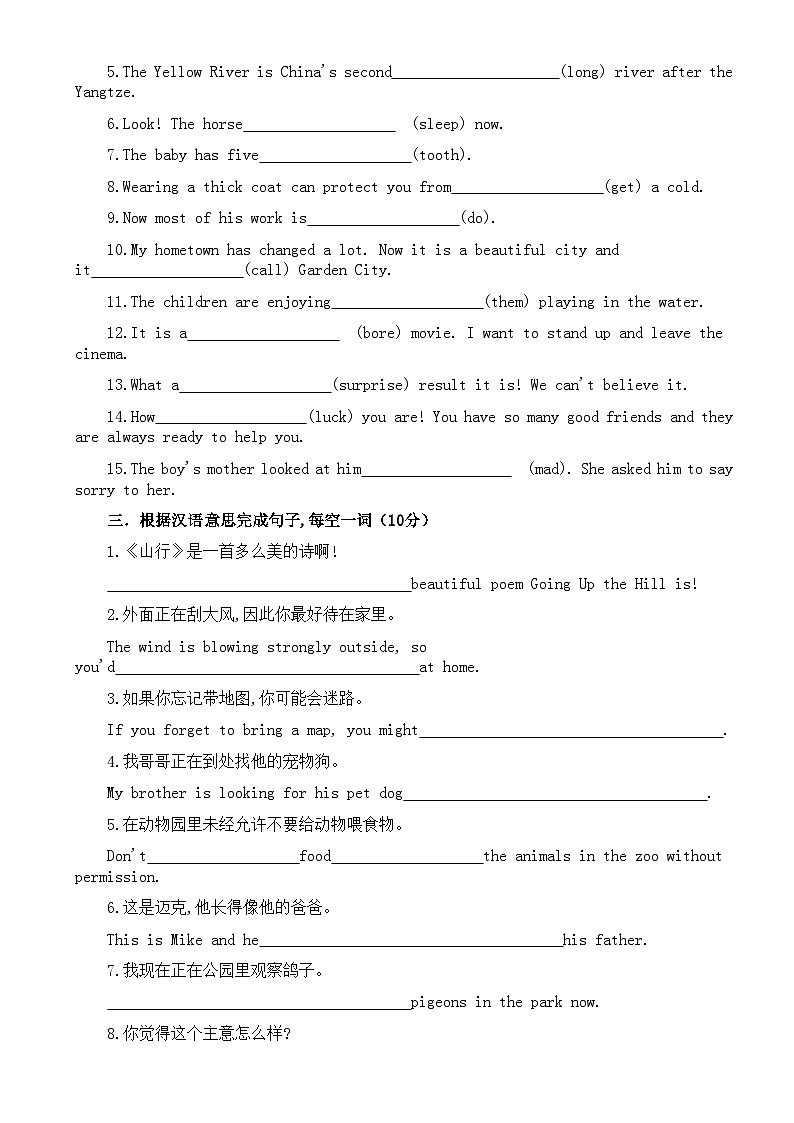 5.The Yellow River is China's second____________________(long) river after the Yangtze.

6.Look! The horse__________________ (sleep) now.

7.The baby has five__________________(tooth).

8.Wearing a thick coat can protect you from__________________(get) a cold.

9.Now most of his work is__________________(do).

10.My hometown has changed a lot. Now it is a beautiful city and it__________________(call) Garden City.

11.The children are enjoying__________________(them) playing in the water.

12.It is a__________________ (bore) movie. I want to stand up and leave the cinema.

13.What a__________________(surprise) result it is! We can't believe it.

14.How__________________(luck) you are! You have so many good friends and they are always ready to help you.

15.The boy's mother looked at him__________________ (mad). She asked him to say sorry to her.

三. 根据汉语意思完成句子,每空一词(10分)

1.《山行》是一首多么美的诗啊!

____________________________________beautiful poem Going Up the Hill is!

2.外面正在刮大风,因此你最好待在家里。

The wind is blowing strongly outside, so you'd____________________________________at home.

3.如果你忘记带地图,你可能会迷路。

If you forget to bring a map, you might____________________________________.

4.我哥哥正在到处找他的宠物狗。

My brother is looking for his pet dog____________________________________.

5.在动物园里未经允许不要给动物喂食物。

Don't__________________food__________________the animals in the zoo without permission.

6.这是迈克,他长得像他的爸爸。

This is Mike and he____________________________________his father.

7.我现在正在公园里观察鸽子。

____________________________________pigeons in the park now.

8.你觉得这个主意怎么样?